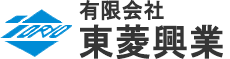 TORYO
有限会社
東菱興業